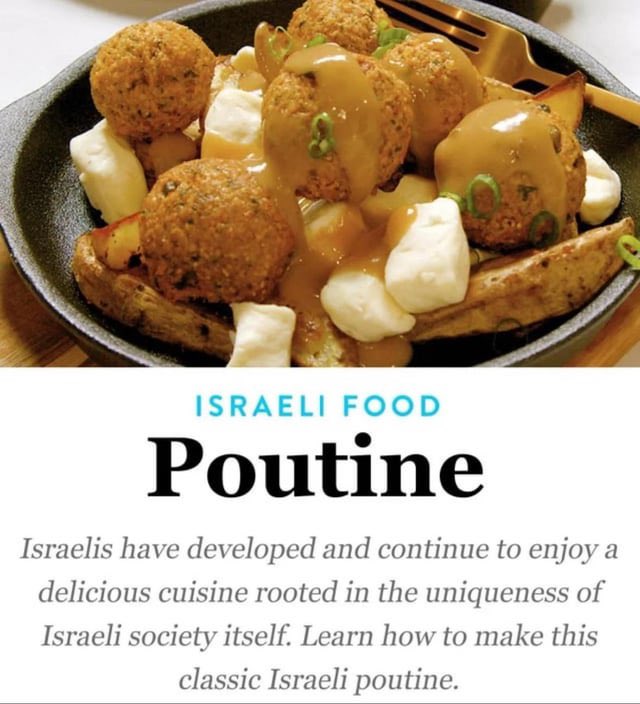 ISRAELI FOOD

Poutine

Israelis have developed and continue to enjoy a delicious cuisine rooted in the uniqueness of Israeli society itself. Learn how to make this classic Israeli poutine.